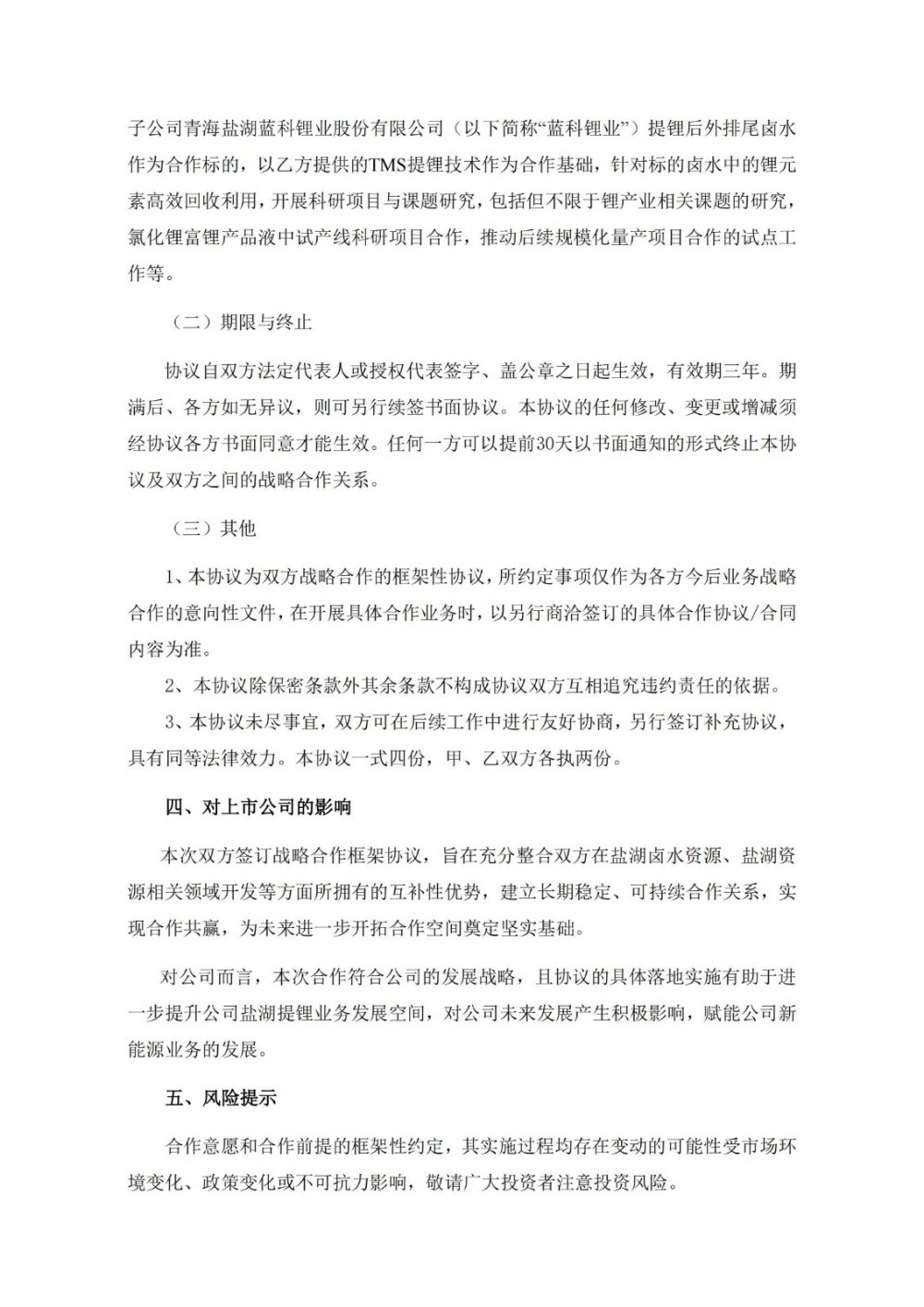 子公司青海盐湖蓝科锂业股份有限公司（以下简称“蓝科锂业”）提锂后外排尾卤水作为合作标的，以乙方提供的TMS提锂技术作为合作基础，针对标的卤水中的锂元素高效回收利用，开展科研项目与课题研究，包括但不限于锂产业相关课题的研究，氯化锂富锂产品液中试产线科研项目合作，推动后续规模化量产项目合作的试点工作等。

（二）期限与终止

协议自双方法定代表人或授权代表签字、盖公章之日起生效，有效期三年。期满后、各方如无异议，则可另行续签书面协议。本协议的任何修改、变更或增减须经协议各方书面同意才能生效。任何一方可以提前30天以书面通知的形式终止本协议及双方之间的战略合作关系。

（三）其他

1、本协议为双方战略合作的框架性协议，所约定事项仅作为各方今后业务战略合作的意向性文件，在开展具体合作业务时，以另行商洽签订的具体合作协议/合同内容为准。

2、本协议除保密条款外其余条款不构成协议双方互相追究违约责任的依据。

3、本协议未尽事宜，双方可在后续工作中进行友好协商，另行签订补充协议，具有同等法律效力。本协议一式四份，甲、乙双方各执两份。

四、对上市公司的影响

本次双方签订战略合作框架协议，旨在充分整合双方在盐湖卤水资源、盐湖资源相关领域开发等方面所拥有的互补性优势，建立长期稳定、可持续合作关系，实现合作共赢，为未来进一步开拓合作空间奠定坚实基础。

对公司而言，本次合作符合公司的发展战略，且协议的具体落地实施有助于进一步提升公司盐湖提锂业务发展空间，对公司未来发展产生积极影响，赋能公司新能源业务的发展。

五、风险提示

合作意愿和合作前提的框架性约定，其实施过程均存在变动的可能性受市场环境变化、政策变化或不可抗力影响，敬请广大投资者注意投资风险。